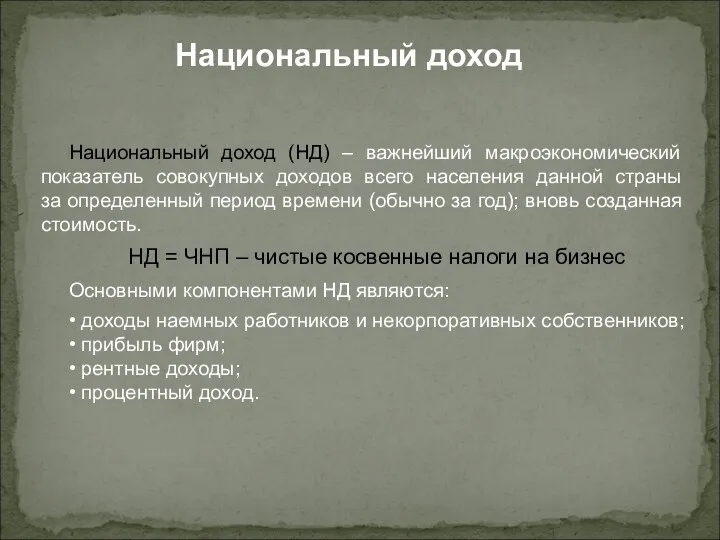 Национальный доход

Национальный доход (НД) – важнейший макроэкономический показатель совокупных доходов всего населения данной страны за определенный период времени (обычно за год); вновь созданная стоимость.

НД = ЧНП – чистые косвенные налоги на бизнес

Основными компонентами НД являются:

• доходы наемных работников и некорпоративных собственников;
• прибыль фирм;
• рентные доходы;
• процентный доход.